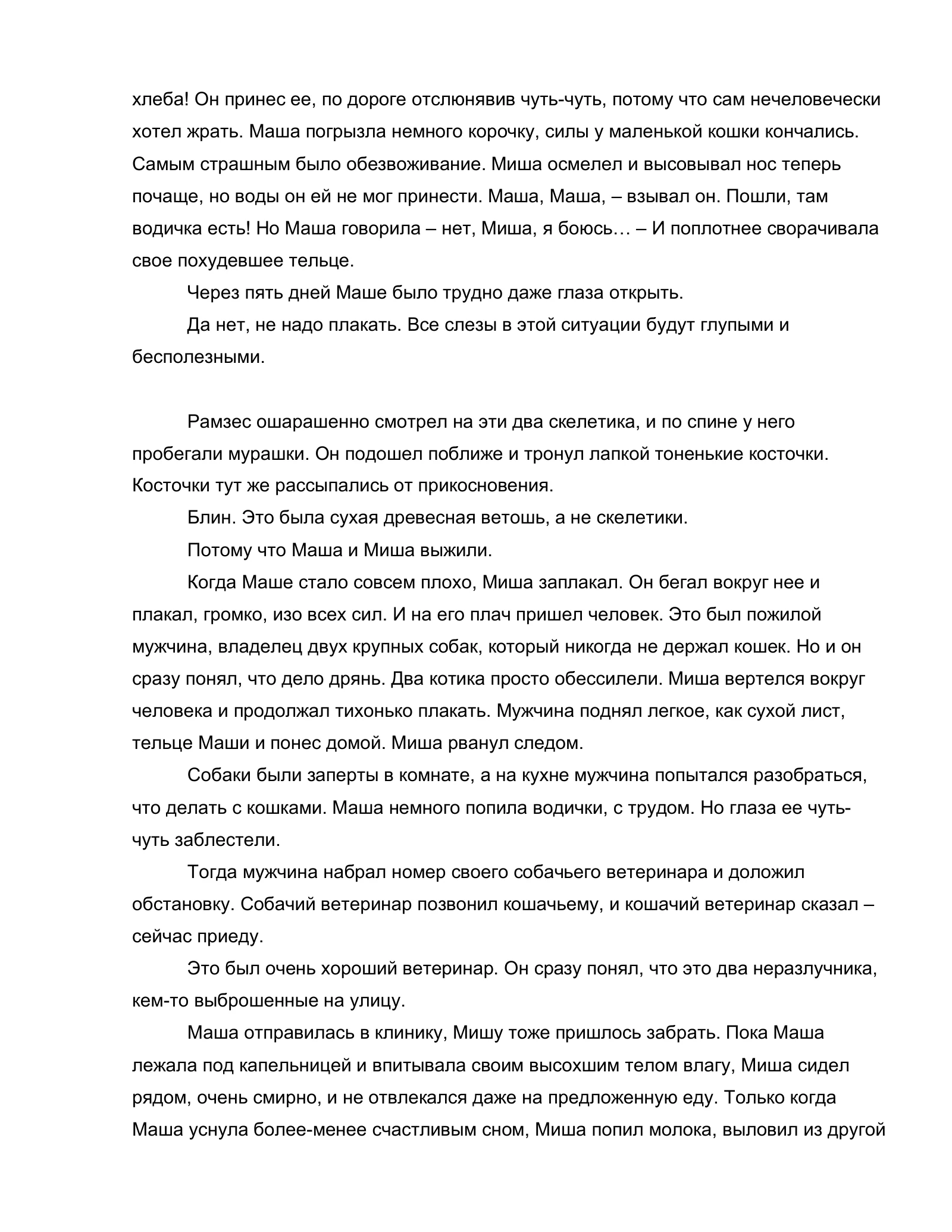 хлеба! Он принес ее, по дороге отслюнявив чуть-чуть, потому что сам нечеловечески хотел жрать. Маша погрызла немного корочку, силы у маленькой кошки кончались. Самым страшным было обезвоживание. Миша осмелел и высовывал нос теперь почаще, но воды он ей не мог принести. Маша, Маша, – взывал он. Пошли, там водичка есть! Но Маша говорила – нет, Миша, я боюсь… – И поплотнее сворачивала свое похудевшее тельце.

Через пять дней Маше было трудно даже глаза открыть.

Да нет, не надо плакать. Все слезы в этой ситуации будут глупыми и бесполезными.

Рамзес ошарашенно смотрел на эти два скелетика, и по спине у него пробегали мурашки. Он подошел поближе и тронул лапкой тоненькие косточки. Косточки тут же рассыпались от прикосновения.

Блин. Это была сухая древесная ветошь, а не скелетики.

Потому что Маша и Миша выжили.

Когда Маше стало совсем плохо, Миша заплакал. Он бегал вокруг нее и плакал, громко, изо всех сил. И на его плач пришел человек. Это был пожилой мужчина, владелец двух крупных собак, который никогда не держал кошек. Но и он сразу понял, что дело дрянь. Два котика просто обессилели. Миша вертелся вокруг человека и продолжал тихонько плакать. Мужчина поднял легкое, как сухой лист, тельце Маши и понес домой. Миша рванул следом.

Собаки были заперты в комнате, а на кухне мужчина попытался разобраться, что делать с кошками. Маша немного попила водички, с трудом. Но глаза ее чуть-чуть заблестели.

Тогда мужчина набрал номер своего собачьего ветеринара и доложил обстановку. Собачий ветеринар позвонил кошачьему, и кошачий ветеринар сказал – сейчас приеду.

Это был очень хороший ветеринар. Он сразу понял, что это два неразлучника, кем-то выброшенные на улицу.

Маша отправилась в клинику, Мишу тоже пришлось забрать. Пока Маша лежала под капельницей и впитывала своим высохшим телом влагу, Миша сидел рядом, очень смирно, и не отвлекался даже на предложенную еду. Только когда Маша уснула более-менее счастливым сном, Миша попил молока, выловил из другой